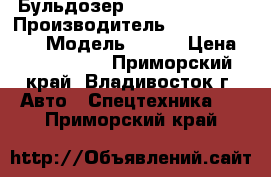 Бульдозер Производитель Модель Цена Приморский край Владивосток г Авто Спецтехника Приморский край

http://Объявлений.сайт